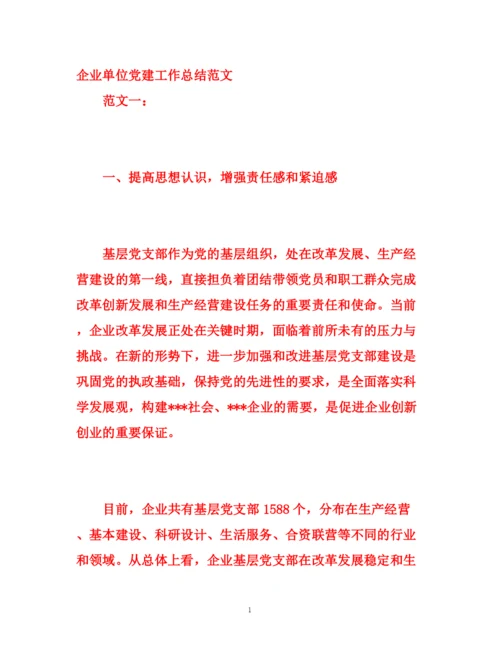 企业单位党建工作总结范文

范文一：

一、提高思想认识，增强责任感和紧迫感

基层党支部作为党的基层组织，处在改革发展、生产经营建设的第一线，直接担负着团结带领党员和职工群众完成改革创新发展和生产经营建设任务的重要责任和使命。当前，企业改革发展正处在关键时期，面临着前所未有的压力与挑战。在新的形势下，进一步加强和改进基层党支部建设是巩固党的执政基础，保持党的先进性的要求，是全面落实科学发展观，构建***社会、***企业的需要，是促进企业创新创业的重要保证。

目前，企业共有基层党支部 1588 个，分布在生产经营、基本建设、科研设计、生活服务、合资联营等不同的行业和领域。从总体上看，企业基层党支部在改革发展稳定和生

1